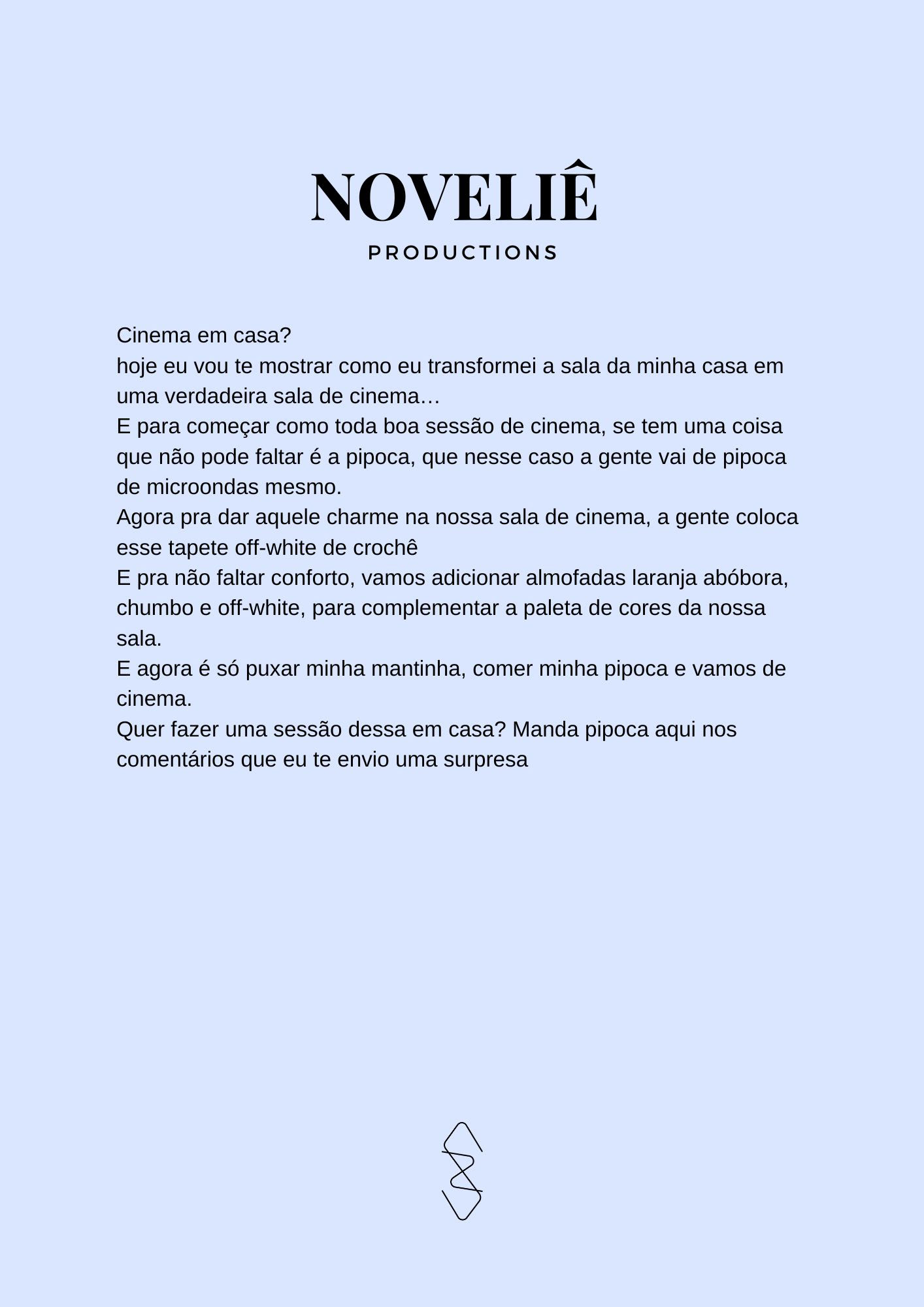 NOVELIÊ
PRODUCTIONS

Cinema em casa?
hoje eu vou te mostrar como eu transformei a sala da minha casa em uma verdadeira sala de cinema…
E para começar como toda boa sessão de cinema, se tem uma coisa que não pode faltar é a pipoca, que nesse caso a gente vai de pipoca de microondas mesmo.
Agora pra dar aquele charme na nossa sala de cinema, a gente coloca esse tapete off-white de crochê
E pra não faltar conforto, vamos adicionar almofadas laranja abóbora, chumbo e off-white, para complementar a paleta de cores da nossa sala.
E agora é só puxar minha mantinha, comer minha pipoca e vamos de cinema.
Quer fazer uma sessão dessa em casa? Manda pipoca aqui nos comentários que eu te envio uma surpresa